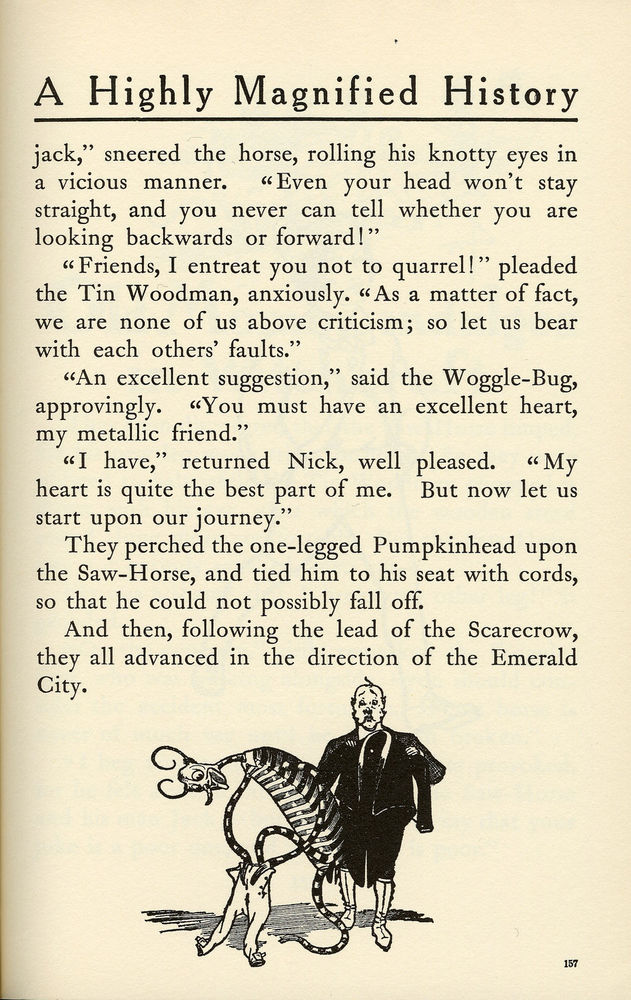 A Highly Magnified History

jack," sneered the horse, rolling his knotty eyes in a vicious manner. "Even your head won't stay straight, and you never can tell whether you are looking backwards or forward!"

"Friends, I entreat you not to quarrel!" pleaded the Tin Woodman, anxiously. "As a matter of fact, we are none of us above criticism; so let us bear with each others' faults."

"An excellent suggestion," said the Woggle-Bug, approvingly. "You must have an excellent heart, my metallic friend."

"I have," returned Nick, well pleased. "My heart is quite the best part of me. But now let us start upon our journey."

They perched the one-legged Pumpkinhead upon the Saw-Horse, and tied him to his seat with cords, so that he could not possibly fall off.

And then, following the lead of the Scarecrow, they all advanced in the direction of the Emerald City.

157